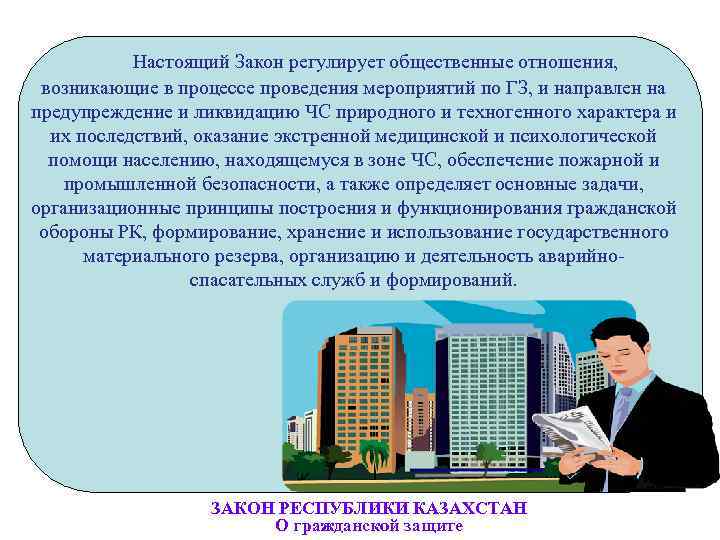 Настоящий Закон регулирует общественные отношения, возникающие в процессе проведения мероприятий по ГЗ, и направлен на предупреждение и ликвидацию ЧС природного и техногенного характера и их последствий, оказание экстренной медицинской и психологической помощи населению, находящемуся в зоне ЧС, обеспечение пожарной и промышленной безопасности, а также определяет основные задачи, организационные принципы построения и функционирования гражданской обороны РК, формирование, хранение и использование государственного материального резерва, организацию и деятельность аварийно-спасательных служб и формирований.

ЗАКОН РЕСПУБЛИКИ КАЗАХСТАН
О гражданской защите